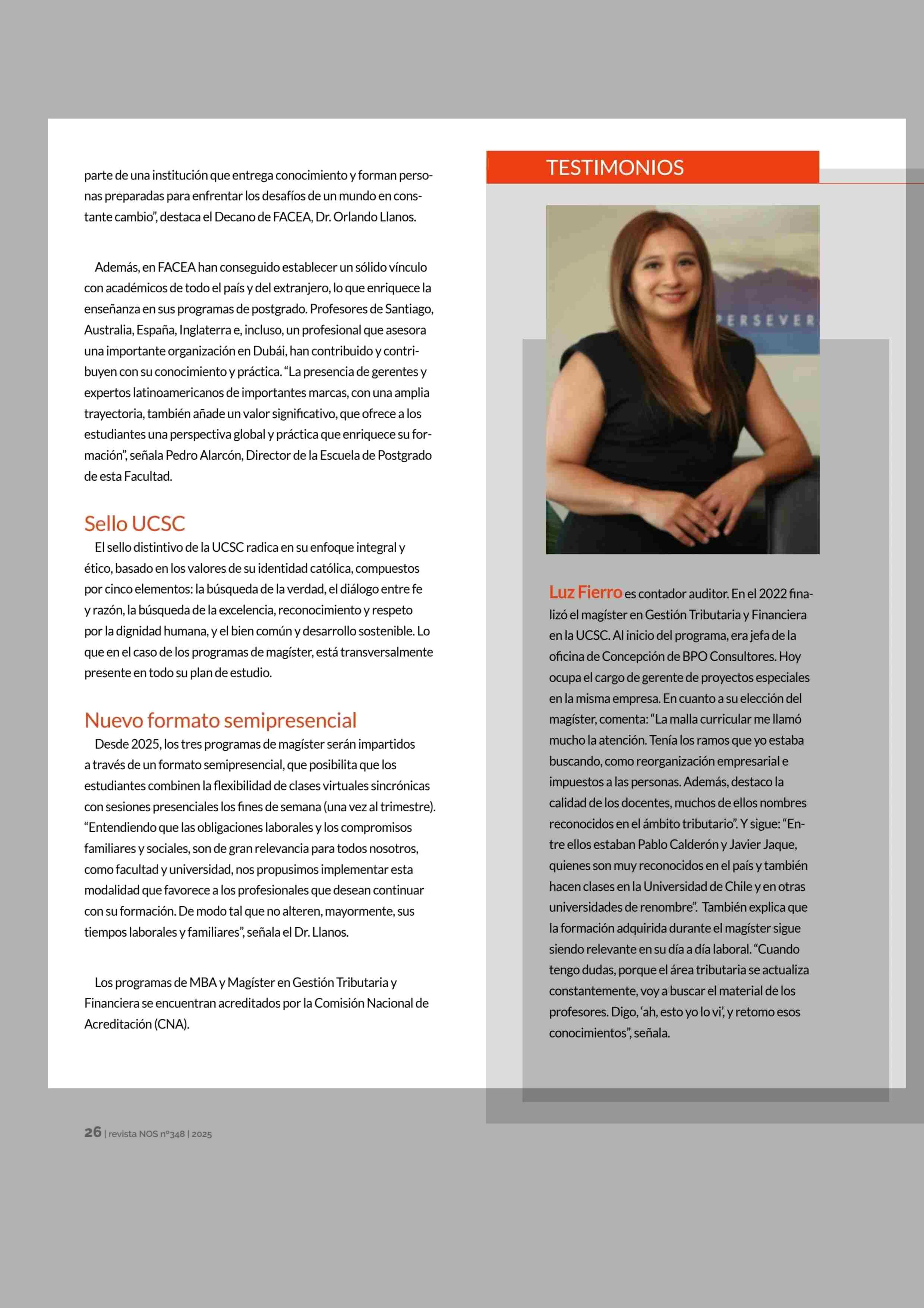 parte de una institución que entrega conocimiento y forman personas preparadas para enfrentar los desafíos de un mundo en constante cambio", destaca el Decano de FACEA, Dr. Orlando Llanos.

Además, en FACEA han conseguido establecer un sólido vínculo con académicos de todo el país y del extranjero, lo que enriquece la enseñanza en sus programas de postgrado. Profesores de Santiago, Australia, España, Inglaterra e, incluso, un profesional que asesora una importante organización en Dubái, han contribuido y contribuyen con su conocimiento y práctica. "La presencia de gerentes y expertos latinoamericanos de importantes marcas, con una amplia trayectoria, también añade un valor significativo, que ofrece a los estudiantes una perspectiva global y práctica que enriquece su formación", señala Pedro Alarcón, Director de la Escuela de Postgrado de esta Facultad.

Sello UCSC
El sello distintivo de la UCSC radica en su enfoque integral y ético, basado en los valores de su identidad católica, compuestos por cinco elementos: la búsqueda de la verdad, el diálogo entre fe y razón, la búsqueda de la excelencia, reconocimiento y respeto por la dignidad humana, y el bien común y desarrollo sostenible. Lo que en el caso de los programas de magíster, está transversalmente presente en todo su plan de estudio.

Nuevo formato semipresencial
Desde 2025, los tres programas de magíster serán impartidos a través de un formato semipresencial, que posibilita que los estudiantes combinen la flexibilidad de clases virtuales sincrónicas con sesiones presenciales los fines de semana (una vez al trimestre). "Entendiendo que las obligaciones laborales y los compromisos familiares y sociales, son de gran relevancia para todos nosotros, como facultad y universidad, nos propusimos implementar esta modalidad que favorece a los profesionales que desean continuar con su formación. De modo tal que no alteren, mayormente, sus tiempos laborales y familiares", señala el Dr. Llanos.

Los programas de MBA y Magíster en Gestión Tributaria y Financiera se encuentran acreditados por la Comisión Nacional de Acreditación (CNA).

TESTIMONIOS

PERSEVER

Luz Fierro es contador auditor. En el 2022 finalizó el magíster en Gestión Tributaria y Financiera en la UCSC. Al inicio del programa, era jefa de la oficina de Concepción de BPO Consultores. Hoy ocupa el cargo de gerente de proyectos especiales en la misma empresa. En cuanto a su elección del magíster, comenta: "La malla curricular me llamó mucho la atención. Tenía los ramos que yo estaba buscando, como reorganización empresarial e impuestos a las personas. Además, destaco la calidad de los docentes, muchos de ellos nombres reconocidos en el ámbito tributario". Y sigue: "Entre ellos estaban Pablo Calderón y Javier Jaque, quienes son muy reconocidos en el país y también hacen clases en la Universidad de Chile y en otras universidades de renombre". También explica que la formación adquirida durante el magíster sigue siendo relevante en su día a día laboral. "Cuando tengo dudas, porque el área tributaria se actualiza constantemente, voy a buscar el material de los profesores. Digo, 'ah, esto yo lo vi', y retomo esos conocimientos", señala.

26 | revista NOS nº348 | 2025